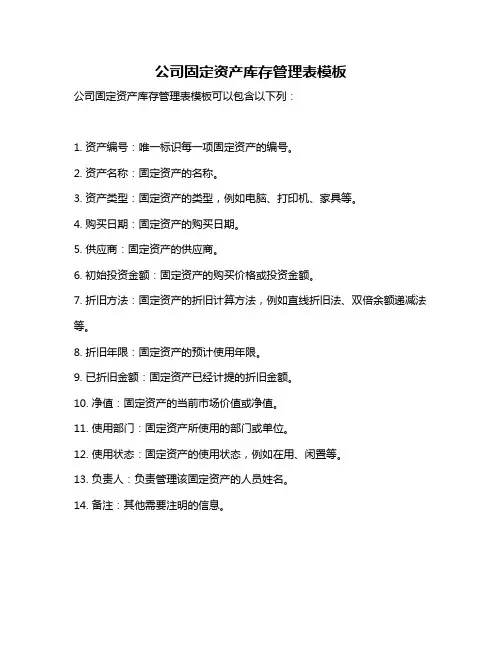 公司固定资产库存管理表模板

公司固定资产库存管理表模板可以包含以下列：

1. 资产编号：唯一标识每一项固定资产的编号。

2. 资产名称：固定资产的名称。

3. 资产类型：固定资产的类型，例如电脑、打印机、家具等。

4. 购买日期：固定资产的购买日期。

5. 供应商：固定资产的供应商。

6. 初始投资金额：固定资产的购买价格或投资金额。

7. 折旧方法：固定资产的折旧计算方法，例如直线折旧法、双倍余额递减法等。

8. 折旧年限：固定资产的预计使用年限。

9. 已折旧金额：固定资产已经计提的折旧金额。

10. 净值：固定资产的当前市场价值或净值。

11. 使用部门：固定资产所使用的部门或单位。

12. 使用状态：固定资产的使用状态，例如在用、闲置等。

13. 负责人：负责管理该固定资产的人员姓名。

14. 备注：其他需要注明的信息。